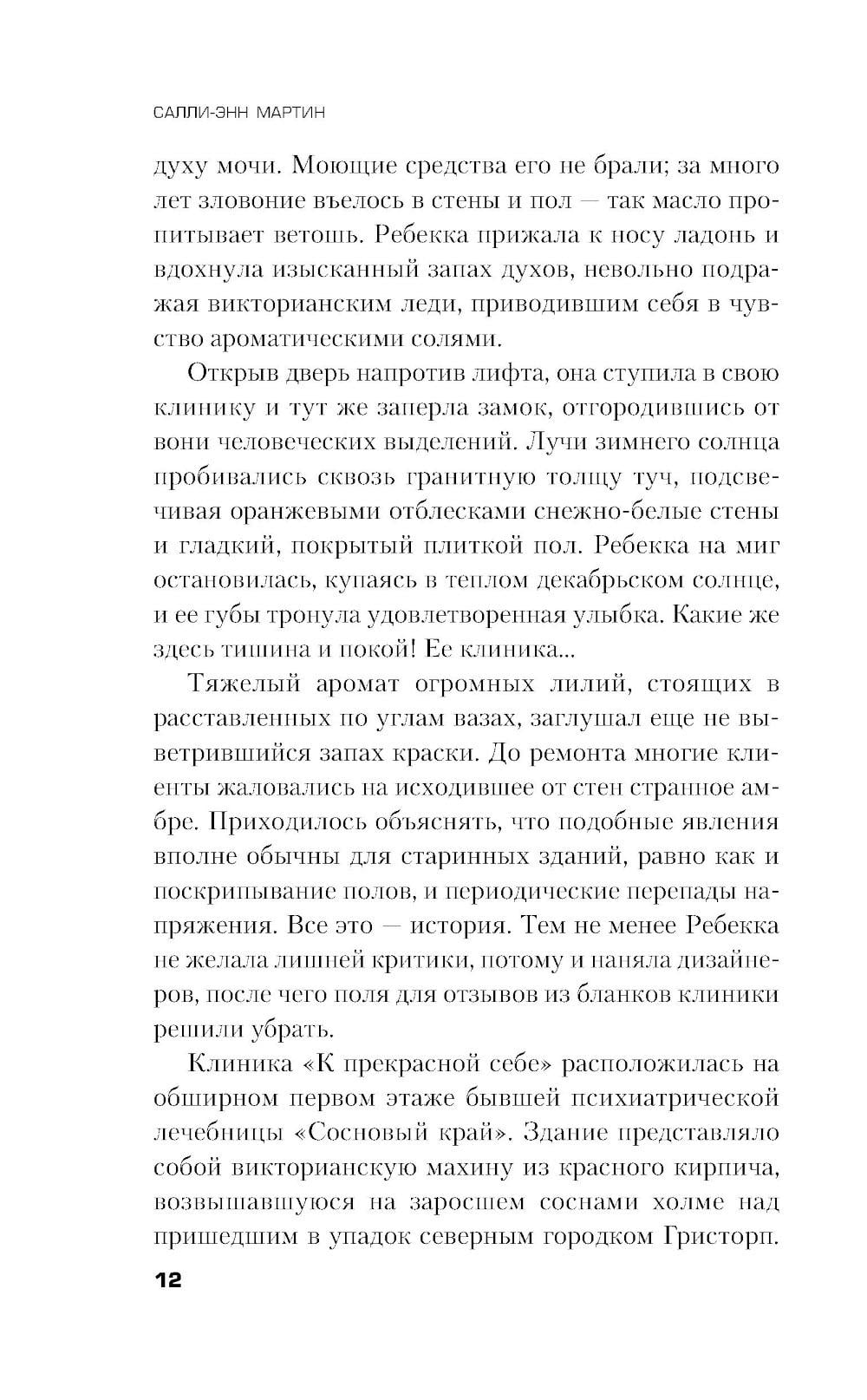 САЛЛИ-ЭНН МАРТИН

духу мочи. Моющие средства его не брали; за много лет зловоние въелось в стены и пол — так масло пропитывает ветошь. Ребекка прижала к носу ладонь и вдохнула изысканный запах духов, невольно подражая викторианским леди, приводившим себя в чувство ароматическими солями.

Открыв дверь напротив лифта, она ступила в свою клинику и тут же заперла замок, отгородившись от вони человеческих выделений. Лучи зимнего солнца пробивались сквозь гранитную толщу туч, подсвечивая оранжевыми отблесками снежно-белые стены и гладкий, покрытый плиткой пол. Ребекка на миг остановилась, купаясь в теплом декабрьском солнце, и ее губы тронула удовлетворенная улыбка. Какие же здесь тишина и покой! Ее клиника...

Тяжелый аромат огромных лилий, стоящих в расставленных по углам вазах, заглушал еще не выветрившийся запах краски. До ремонта многие клиенты жаловались на исходившее от стен странное амбре. Приходилось объяснять, что подобные явления вполне обычны для старинных зданий, равно как и поскрипывание полов, и периодические перепады напряжения. Все это — история. Тем не менее Ребекка не желала лишней критики, потому и наняла дизайнеров, после чего поля для отзывов из бланков клиники решили убрать.

Клиника «К прекрасной себе» расположилась на обширном первом этаже бывшей психиатрической лечебницы «Сосновый край». Здание представляло собой викторианскую махину из красного кирпича, возвышавшуюся на заросшем соснами холме над пришедшим в упадок северным городком Гристорп.

12